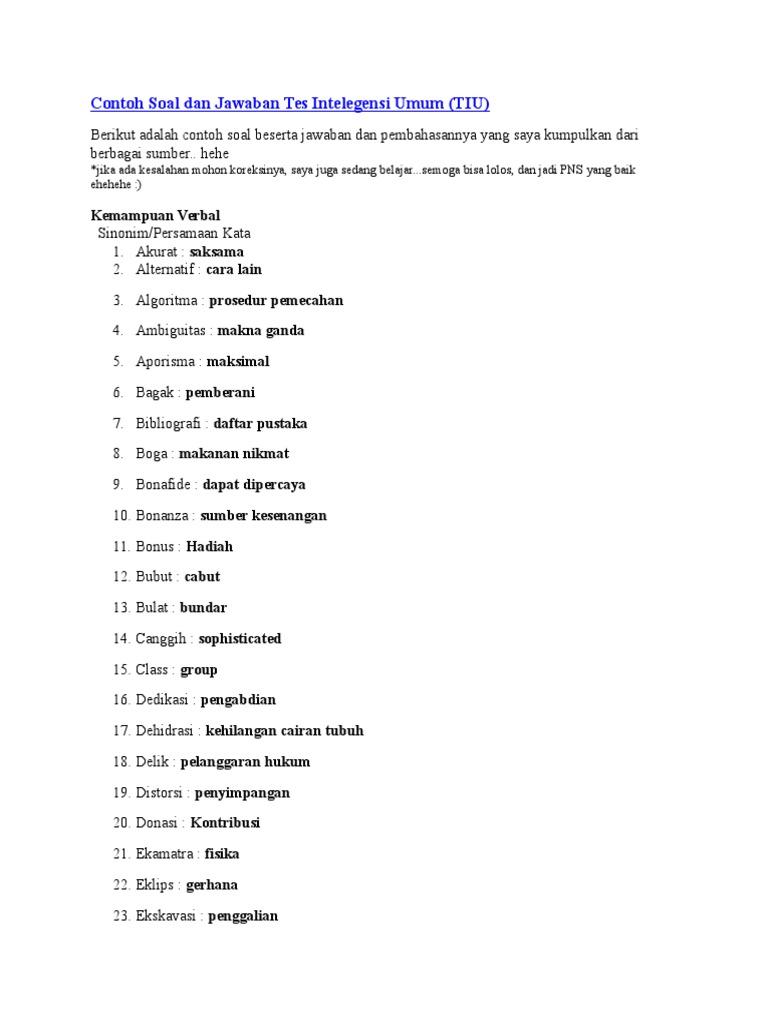 Contoh Soal dan Jawaban Tes Intelegensi Umum (TIU)

Berikut adalah contoh soal beserta jawaban dan pembahasannya yang saya kumpulkan dari berbagai sumber.. hehe
*jika ada kesalahan mohon koreksinya, saya juga sedang belajar...semoga bisa lolos, dan jadi PNS yang baik ehehehe :)

Kemampuan Verbal
Sinonim/Persamaan Kata
1. Akurat : saksama
2. Alternatif : cara lain
3. Algoritma : prosedur pemecahan
4. Ambiguitas : makna ganda
5. Aporisma : maksimal
6. Bagak : pemberani
7. Bibliografi : daftar pustaka
8. Boga : makanan nikmat
9. Bonafide : dapat dipercaya
10. Bonanza : sumber kesenangan
11. Bonus : Hadiah
12. Bubut : cabut
13. Bulat : bundar
14. Canggih : sophisticated
15. Class : group
16. Dedikasi : pengabdian
17. Dehidrasi : kehilangan cairan tubuh
18. Delik : pelanggaran hukum
19. Distorsi : penyimpangan
20. Donasi : Kontribusi
21. Ekamatra : fisika
22. Eklips : gerhana
23. Ekskavasi : penggalian